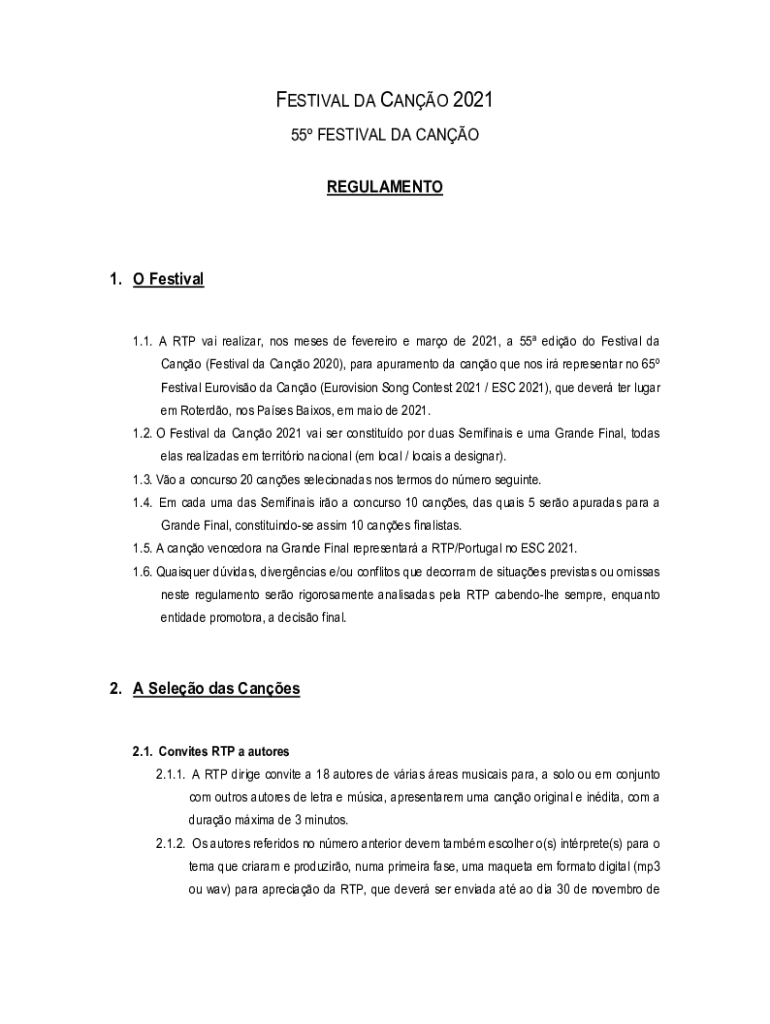 FESTIVAL DA CANÇÃO 2021

55º FESTIVAL DA CANÇÃO

REGULAMENTO

1. O Festival

1.1. A RTP vai realizar, nos meses de fevereiro e março de 2021, a 55ª edição do Festival da Canção (Festival da Canção 2020), para apuramento da canção que nos irá representar no 65º Festival Eurovisão da Canção (Eurovision Song Contest 2021 / ESC 2021), que deverá ter lugar em Roterdão, nos Países Baixos, em maio de 2021.

1.2. O Festival da Canção 2021 vai ser constituído por duas Semifinais e uma Grande Final, todas elas realizadas em território nacional (em local / locais a designar).

1.3. Vão a concurso 20 canções selecionadas nos termos do número seguinte.

1.4. Em cada uma das Semifinais irão a concurso 10 canções, das quais 5 serão apuradas para a Grande Final, constituindo-se assim 10 canções finalistas.

1.5. A canção vencedora na Grande Final representará a RTP/Portugal no ESC 2021.

1.6. Quaisquer dúvidas, divergências e/ou conflitos que decorram de situações previstas ou omissas neste regulamento serão rigorosamente analisadas pela RTP cabendo-lhe sempre, enquanto entidade promotora, a decisão final.

2. A Seleção das Canções

2.1. Convites RTP a autores

2.1.1. A RTP dirige convite a 18 autores de várias áreas musicais para, a solo ou em conjunto com outros autores de letra e música, apresentarem uma canção original e inédita, com a duração máxima de 3 minutos.

2.1.2. Os autores referidos no número anterior devem também escolher o(s) intérprete(s) para o tema que criaram e produzirão, numa primeira fase, uma maqueta em formato digital (mp3 ou wav) para apreciação da RTP, que deverá ser enviada até ao dia 30 de novembro de